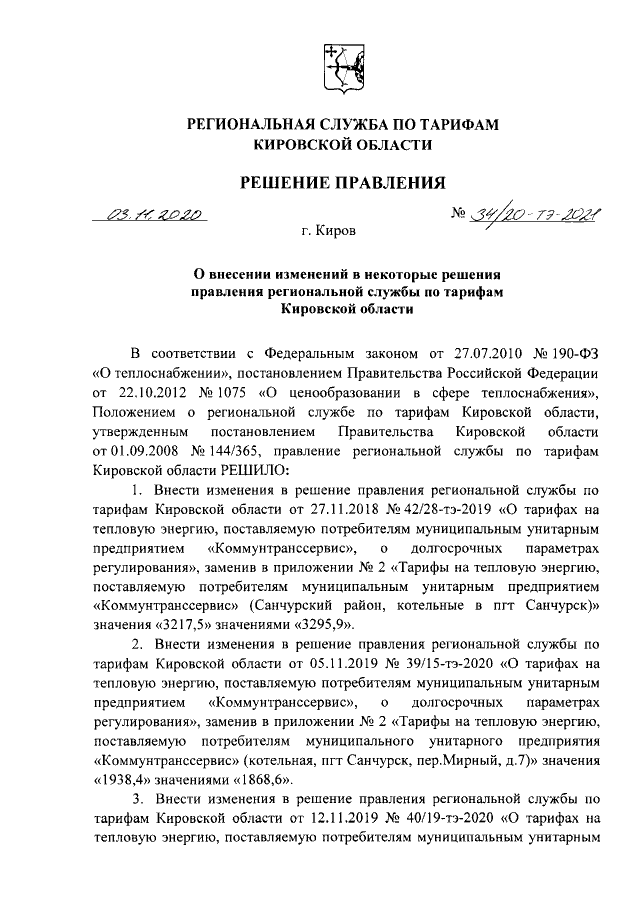 РЕГИОНАЛЬНАЯ СЛУЖБА ПО ТАРИФАМ
КИРОВСКОЙ ОБЛАСТИ

РЕШЕНИЕ ПРАВЛЕНИЯ

03.11.2020 № 34/20-тэ-2021

г. Киров

О внесении изменений в некоторые решения правления региональной службы по тарифам Кировской области

В соответствии с Федеральным законом от 27.07.2010 № 190-ФЗ «О теплоснабжении», постановлением Правительства Российской Федерации от 22.10.2012 № 1075 «О ценообразовании в сфере теплоснабжения», Положением о региональной службе по тарифам Кировской области, утвержденным постановлением Правительства Кировской области от 01.09.2008 № 144/365, правление региональной службы по тарифам Кировской области РЕШИЛО:

1. Внести изменения в решение правления региональной службы по тарифам Кировской области от 27.11.2018 № 42/28-тэ-2019 «О тарифах на тепловую энергию, поставляемую потребителям муниципальным унитарным предприятием «Коммунтранссервис», о долгосрочных параметрах регулирования», заменив в приложении № 2 «Тарифы на тепловую энергию, поставляемую потребителям муниципальным унитарным предприятием «Коммунтранссервис» (Санчурский район, котельные в пгт Санчурск)» значения «3217,5» значениями «3295,9».

2. Внести изменения в решение правления региональной службы по тарифам Кировской области от 05.11.2019 № 39/15-тэ-2020 «О тарифах на тепловую энергию, поставляемую потребителям муниципальным унитарным предприятием «Коммунтранссервис», о долгосрочных параметрах регулирования», заменив в приложении № 2 «Тарифы на тепловую энергию, поставляемую потребителям муниципального унитарного предприятия «Коммунтранссервис» (котельная, пгт Санчурск, пер.Мирный, д.7)» значения «1938,4» значениями «1868,6».

3. Внести изменения в решение правления региональной службы по тарифам Кировской области от 12.11.2019 № 40/19-тэ-2020 «О тарифах на тепловую энергию, поставляемую потребителям муниципальным унитарным